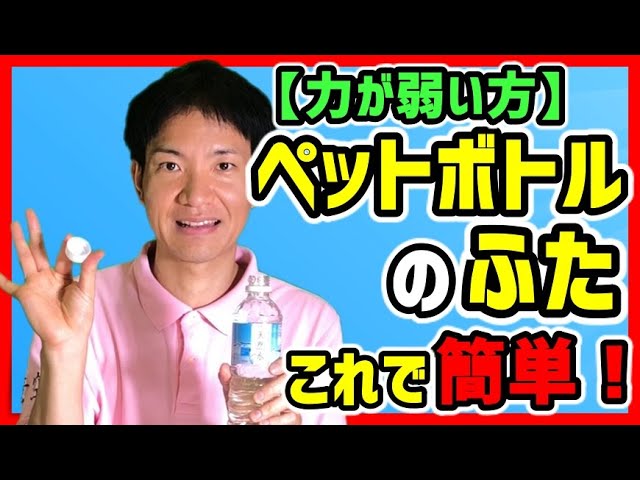 【力が弱い方】
ペットボトル
のふた
これで簡単！